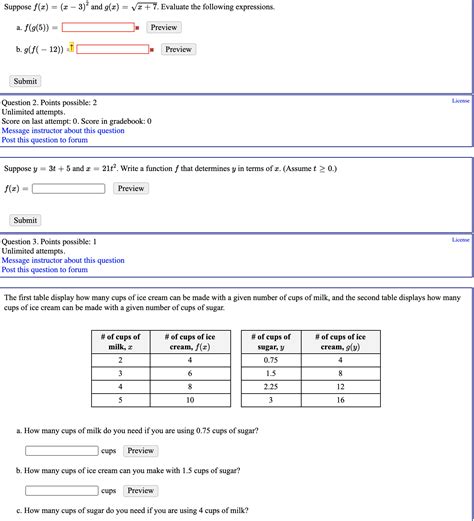 Suppose $f(x) = (x-3)^2$ and $g(x) = \sqrt{x+7}$. Evaluate the following expressions.

a. $f(g(5)) =$ Preview

b. $g(f(-12)) =$ Preview

Submit

Question 2. Points possible: 2
Unlimited attempts.
Score on last attempt: 0. Score in gradebook: 0
Message instructor about this question
Post this question to forum

License

Suppose $y = 3t + 5$ and $x = 21t^2$. Write a function $f$ that determines $y$ in terms of $x$. (Assume $t \geq 0$.)

$f(x) =$ Preview

Submit

Question 3. Points possible: 1
Unlimited attempts.
Message instructor about this question
Post this question to forum

License

The first table display how many cups of ice cream can be made with a given number of cups of milk, and the second table displays how many cups of ice cream can be made with a given number of cups of sugar.

| # of cups of milk, $x$ | # of cups of ice cream, $f(x)$ |
|---|---|
| 2 | 4 |
| 3 | 6 |
| 4 | 8 |
| 5 | 10 |

| # of cups of sugar, $y$ | # of cups of ice cream, $g(y)$ |
|---|---|
| 0.75 | 4 |
| 1.5 | 8 |
| 2.25 | 12 |
| 3 | 16 |

a. How many cups of milk do you need if you are using 0.75 cups of sugar?

cups Preview

b. How many cups of ice cream can you make with 1.5 cups of sugar?

cups Preview

c. How many cups of sugar do you need if you are using 4 cups of milk?